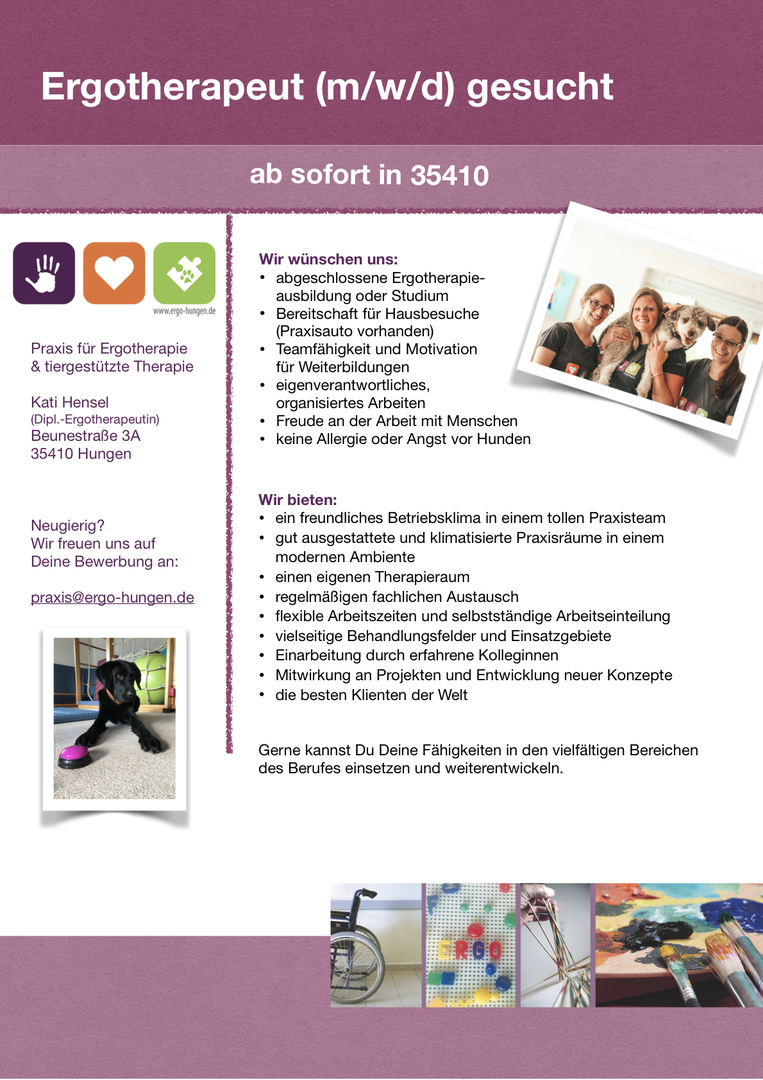 Ergotherapeut (m/w/d) gesucht

ab sofort in 35410

www.ergo-hungen.de

Praxis für Ergotherapie & tiergestützte Therapie

Kati Hensel
(Dipl.-Ergotherapeutin)
Beunestraße 3A
35410 Hungen

Neugierig?
Wir freuen uns auf Deine Bewerbung an:

praxis@ergo-hungen.de

Wir wünschen uns:
• abgeschlossene Ergotherapieausbildung oder Studium
• Bereitschaft für Hausbesuche (Praxisauto vorhanden)
• Teamfähigkeit und Motivation für Weiterbildungen
• eigenverantwortliches, organisiertes Arbeiten
• Freude an der Arbeit mit Menschen
• keine Allergie oder Angst vor Hunden

Wir bieten:
• ein freundliches Betriebsklima in einem tollen Praxisteam
• gut ausgestattete und klimatisierte Praxisräume in einem modernen Ambiente
• einen eigenen Therapieraum
• regelmäßigen fachlichen Austausch
• flexible Arbeitszeiten und selbstständige Arbeitseinteilung
• vielseitige Behandlungsfelder und Einsatzgebiete
• Einarbeitung durch erfahrene Kolleginnen
• Mitwirkung an Projekten und Entwicklung neuer Konzepte
• die besten Klienten der Welt

Gerne kannst Du Deine Fähigkeiten in den vielfältigen Bereichen des Berufes einsetzen und weiterentwickeln.

ERGO